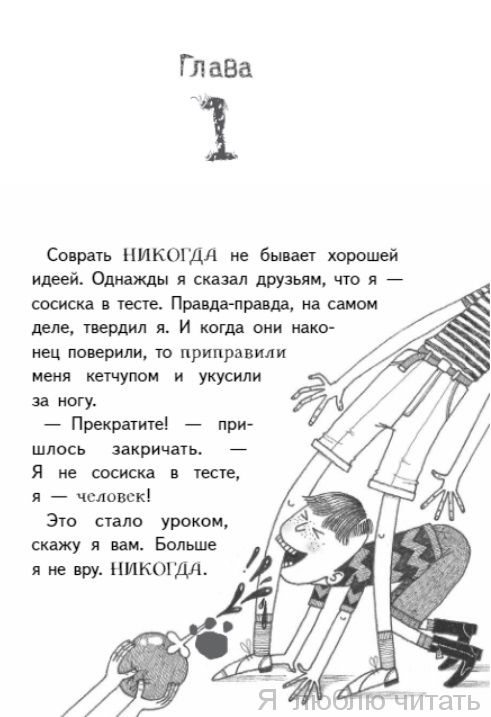 Глава

1

Соврать НИКОГДА не бывает хорошей идеей. Однажды я сказал друзьям, что я — сосиска в тесте. Правда-правда, на самом деле, твердил я. И когда они наконец поверили, то приправили меня кетчупом и укусили за ногу.

— Прекратите! — пришлось закричать. — Я не сосиска в тесте, я — человек!

Это стало уроком, скажу я вам. Больше я не вру. НИКОГДА.

Я люблю читать